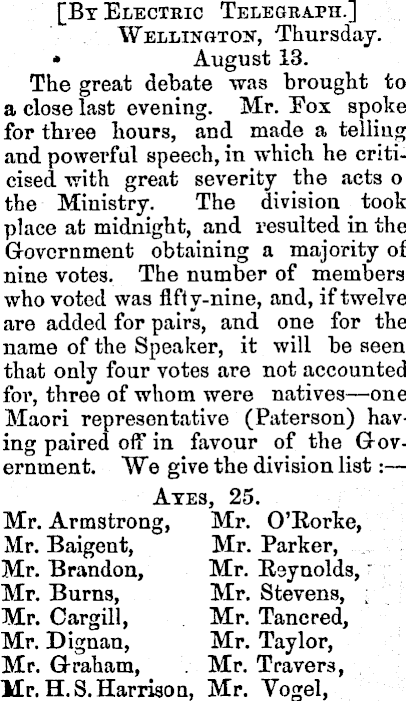 [By Electric Telegraph.]
Wellington, Thursday.
August 13.

The great debate was brought to a close last evening. Mr. Fox spoke for three hours, and made a telling and powerful speech, in which he criticised with great severity the acts o the Ministry. The division took place at midnight, and resulted in the Government obtaining a majority of nine votes. The number of members who voted was fifty-nine, and, if twelve are added for pairs, and one for the name of the Speaker, it will be seen that only four votes are not accounted for, three of whom were natives—one Maori representative (Paterson) having paired off in favour of the Government. We give the division list :—

Ayes, 25.

Mr. Armstrong,
Mr. Baigent,
Mr. Brandon,
Mr. Burns,
Mr. Cargill,
Mr. Dignan,
Mr. Graham,
Mr. H. S. Harrison,

Mr. O'Rorke,
Mr. Parker,
Mr. Reynolds,
Mr. Stevens,
Mr. Tancred,
Mr. Taylor,
Mr. Travers,
Mr. Vogel,